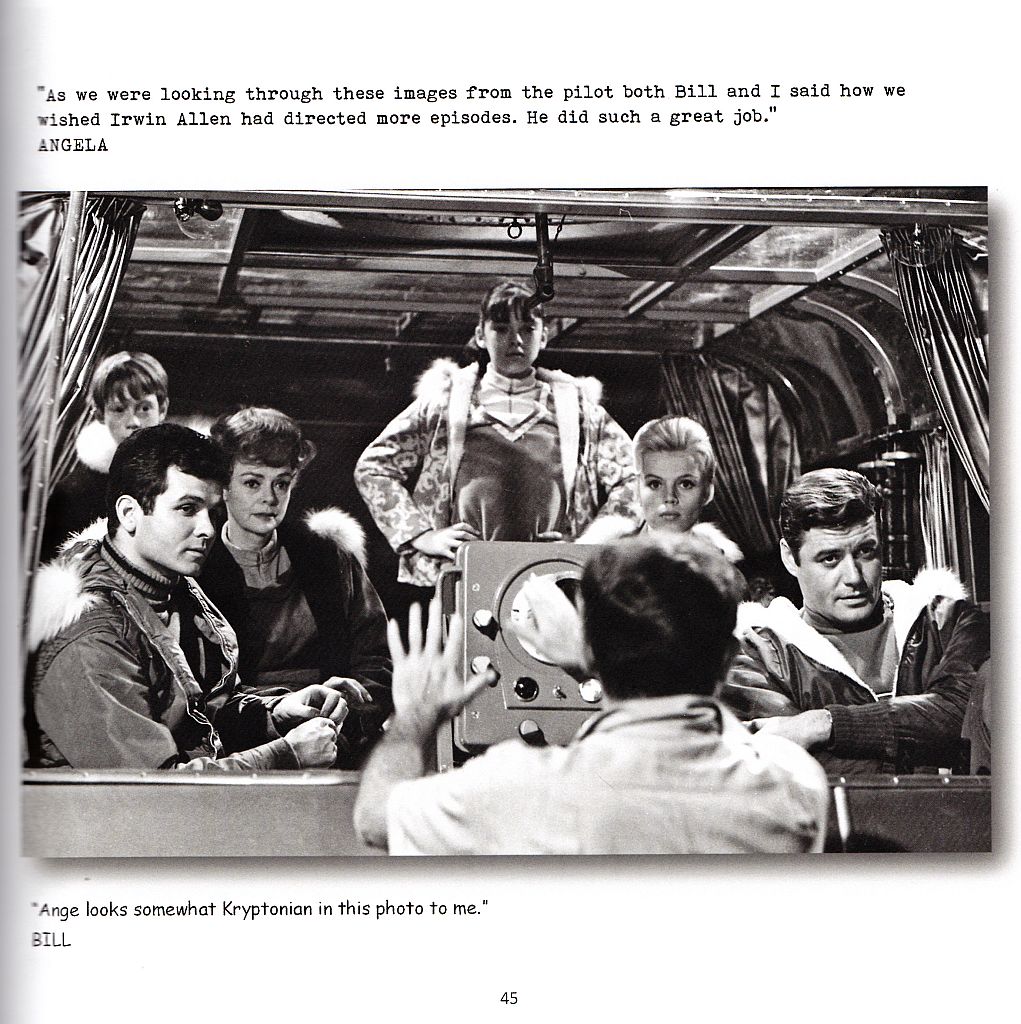 "As we were looking through these images from the pilot both Bill and I said how we wished Irwin Allen had directed more episodes. He did such a great job."
ANGELA

"Ange looks somewhat Kryptonian in this photo to me."
BILL

45